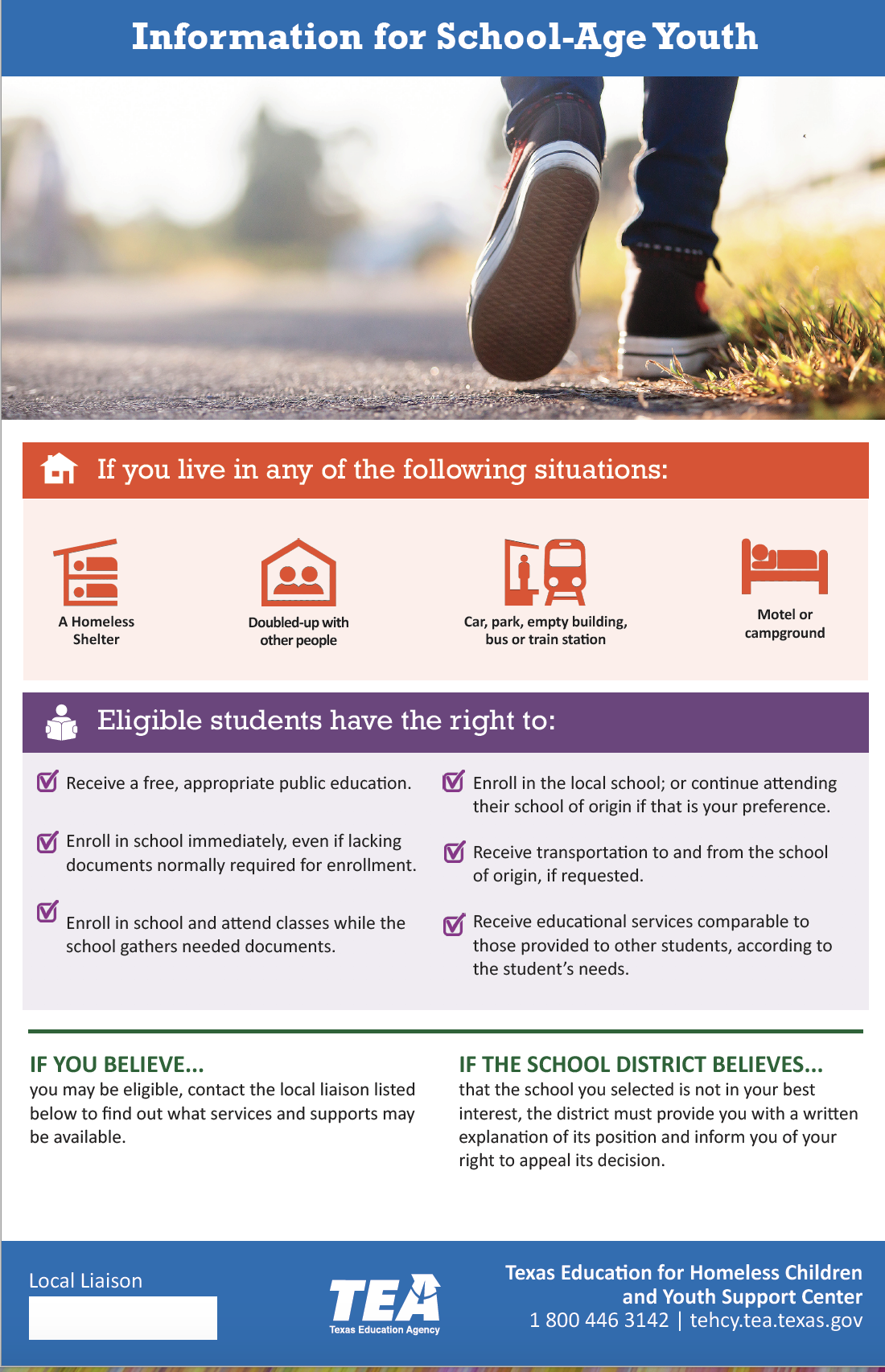 Information for School-Age Youth

If you live in any of the following situations:

A Homeless Shelter

Doubled-up with other people

Car, park, empty building, bus or train station

Motel or campground

Eligible students have the right to:

Receive a free, appropriate public education.

Enroll in school immediately, even if lacking documents normally required for enrollment.

Enroll in school and attend classes while the school gathers needed documents.

Enroll in the local school; or continue attending their school of origin if that is your preference.

Receive transportation to and from the school of origin, if requested.

Receive educational services comparable to those provided to other students, according to the student's needs.

IF YOU BELIEVE...
you may be eligible, contact the local liaison listed below to find out what services and supports may be available.

IF THE SCHOOL DISTRICT BELIEVES...
that the school you selected is not in your best interest, the district must provide you with a written explanation of its position and inform you of your right to appeal its decision.

Local Liaison

TEA
Texas Education Agency

Texas Education for Homeless Children and Youth Support Center
1 800 446 3142 | tehcy.tea.texas.gov